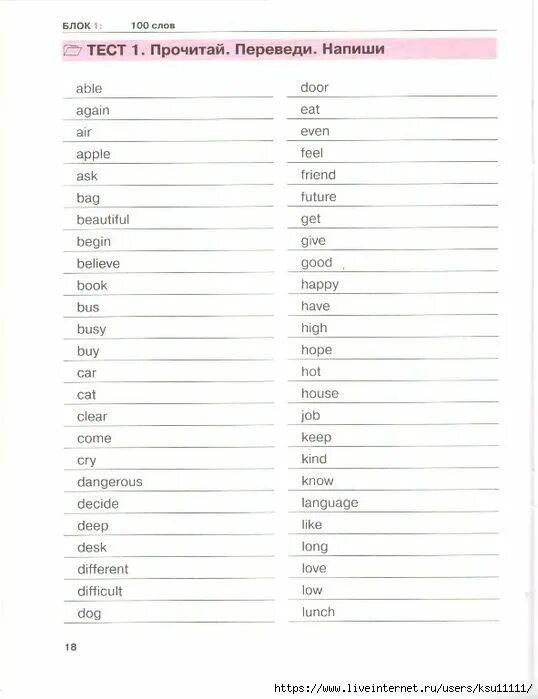 БЛОК 1: 100 слов

ТЕСТ 1. Прочитай. Переведи. Напиши

able
again
air
apple
ask
bag
beautiful
begin
believe
book
bus
busy
buy
car
cat
clear
come
cry
dangerous
decide
deep
desk
different
difficult
dog

door
eat
even
feel
friend
future
get
give
good
happy
have
high
hope
hot
house
job
keep
kind
know
language
like
long
love
low
lunch

18

https://www.liveinternet.ru/users/ksu11111/